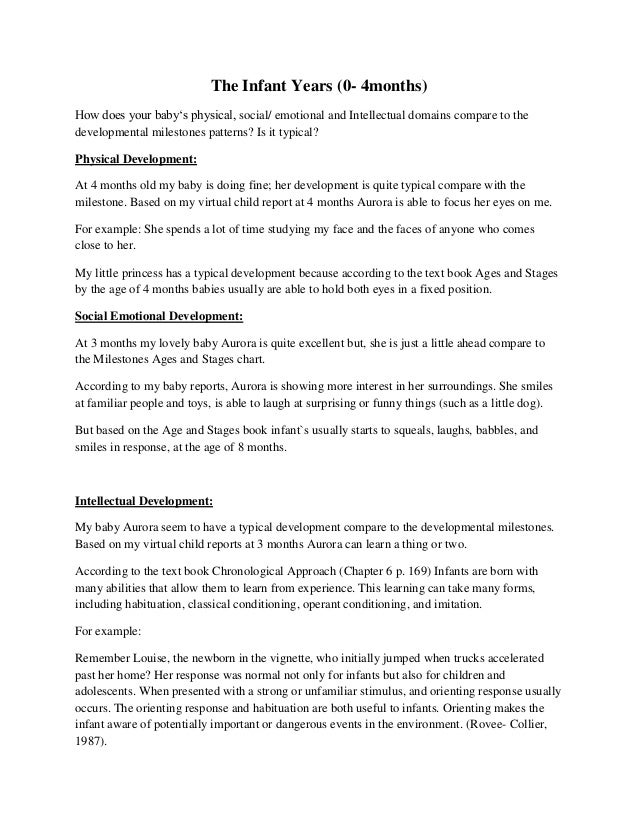 The Infant Years (0- 4months)

How does your baby's physical, social/ emotional and Intellectual domains compare to the developmental milestones patterns? Is it typical?

Physical Development:

At 4 months old my baby is doing fine; her development is quite typical compare with the milestone. Based on my virtual child report at 4 months Aurora is able to focus her eyes on me.

For example: She spends a lot of time studying my face and the faces of anyone who comes close to her.

My little princess has a typical development because according to the text book Ages and Stages by the age of 4 months babies usually are able to hold both eyes in a fixed position.

Social Emotional Development:

At 3 months my lovely baby Aurora is quite excellent but, she is just a little ahead compare to the Milestones Ages and Stages chart.

According to my baby reports, Aurora is showing more interest in her surroundings. She smiles at familiar people and toys, is able to laugh at surprising or funny things (such as a little dog).

But based on the Age and Stages book infant`s usually starts to squeals, laughs, babbles, and smiles in response, at the age of 8 months.

Intellectual Development:

My baby Aurora seem to have a typical development compare to the developmental milestones. Based on my virtual child reports at 3 months Aurora can learn a thing or two.

According to the text book Chronological Approach (Chapter 6 p. 169) Infants are born with many abilities that allow them to learn from experience. This learning can take many forms, including habituation, classical conditioning, operant conditioning, and imitation.

For example:

Remember Louise, the newborn in the vignette, who initially jumped when trucks accelerated past her home? Her response was normal not only for infants but also for children and adolescents. When presented with a strong or unfamiliar stimulus, and orienting response usually occurs. The orienting response and habituation are both useful to infants. Orienting makes the infant aware of potentially important or dangerous events in the environment. (Rovee- Collier, 1987).